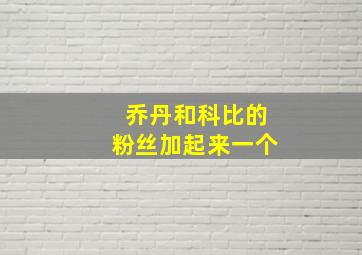 乔丹和科比的
粉丝加起来一个